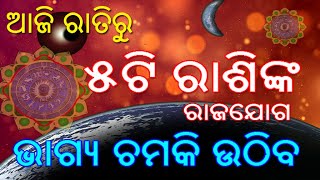 ଆଜି ରାତିରୁ

୫ଟି ରାଶିଙ୍କ

ରାଜଯୋଗ

ଭାଗ୍ୟ ଚମକି ଉଠିବ